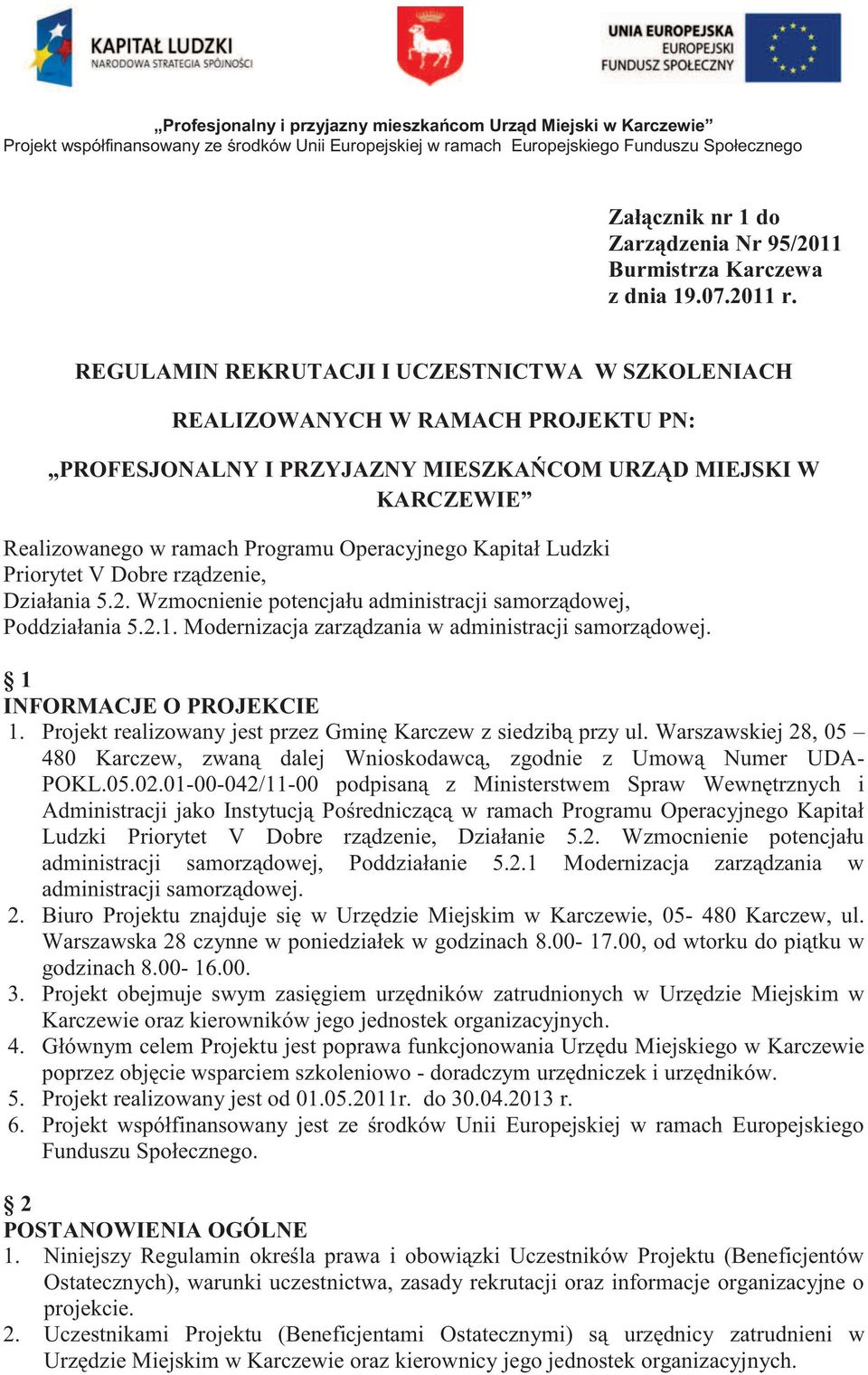 KAPITAŁ LUDZKI
NARODOWA STRATEGIA SPÓJNOŚCI

UNIA EUROPEJSKA
EUROPEJSKI
FUNDUSZ SPOŁECZNY

„Profesjonalny i przyjazny mieszkańcom Urząd Miejski w Karczewie”
Projekt współfinansowany ze środków Unii Europejskiej w ramach Europejskiego Funduszu Społecznego

Załącznik nr 1 do
Zarządzenia Nr 95/2011
Burmistrza Karczewa
z dnia 19.07.2011 r.

REGULAMIN REKRUTACJI I UCZESTNICTWA W SZKOLENIACH

REALIZOWANYCH W RAMACH PROJEKTU PN:

„PROFESJONALNY I PRZYJAZNY MIESZKAŃCOM URZĄD MIEJSKI W KARCZEWIE”

Realizowanego w ramach Programu Operacyjnego Kapitał Ludzki
Priorytet V Dobre rządzenie,
Działania 5.2. Wzmocnienie potencjału administracji samorządowej,
Poddziałania 5.2.1. Modernizacja zarządzania w administracji samorządowej.

§ 1
INFORMACJE O PROJEKCIE
1. Projekt realizowany jest przez Gminę Karczew z siedzibą przy ul. Warszawskiej 28, 05 – 480 Karczew, zwaną dalej Wnioskodawcą, zgodnie z Umową Numer UDA-POKL.05.02.01-00-042/11-00 podpisaną z Ministerstwem Spraw Wewnętrznych i Administracji jako Instytucją Pośredniczącą w ramach Programu Operacyjnego Kapitał Ludzki Priorytet V Dobre rządzenie, Działanie 5.2. Wzmocnienie potencjału administracji samorządowej, Poddziałanie 5.2.1 Modernizacja zarządzania w administracji samorządowej.
2. Biuro Projektu znajduje się w Urzędzie Miejskim w Karczewie, 05- 480 Karczew, ul. Warszawska 28 czynne w poniedziałek w godzinach 8.00- 17.00, od wtorku do piątku w godzinach 8.00- 16.00.
3. Projekt obejmuje swym zasięgiem urzędników zatrudnionych w Urzędzie Miejskim w Karczewie oraz kierowników jego jednostek organizacyjnych.
4. Głównym celem Projektu jest poprawa funkcjonowania Urzędu Miejskiego w Karczewie poprzez objęcie wsparciem szkoleniowo - doradczym urzędniczek i urzędników.
5. Projekt realizowany jest od 01.05.2011r. do 30.04.2013 r.
6. Projekt współfinansowany jest ze środków Unii Europejskiej w ramach Europejskiego Funduszu Społecznego.

§ 2
POSTANOWIENIA OGÓLNE
1. Niniejszy Regulamin określa prawa i obowiązki Uczestników Projektu (Beneficjentów Ostatecznych), warunki uczestnictwa, zasady rekrutacji oraz informacje organizacyjne o projekcie.
2. Uczestnikami Projektu (Beneficjentami Ostatecznymi) są urzędnicy zatrudnieni w Urzędzie Miejskim w Karczewie oraz kierownicy jego jednostek organizacyjnych.